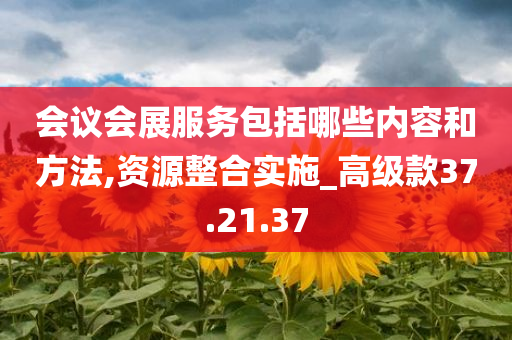 会议会展服务包括哪些内容和方法,资源整合实施_高级款37.21.37